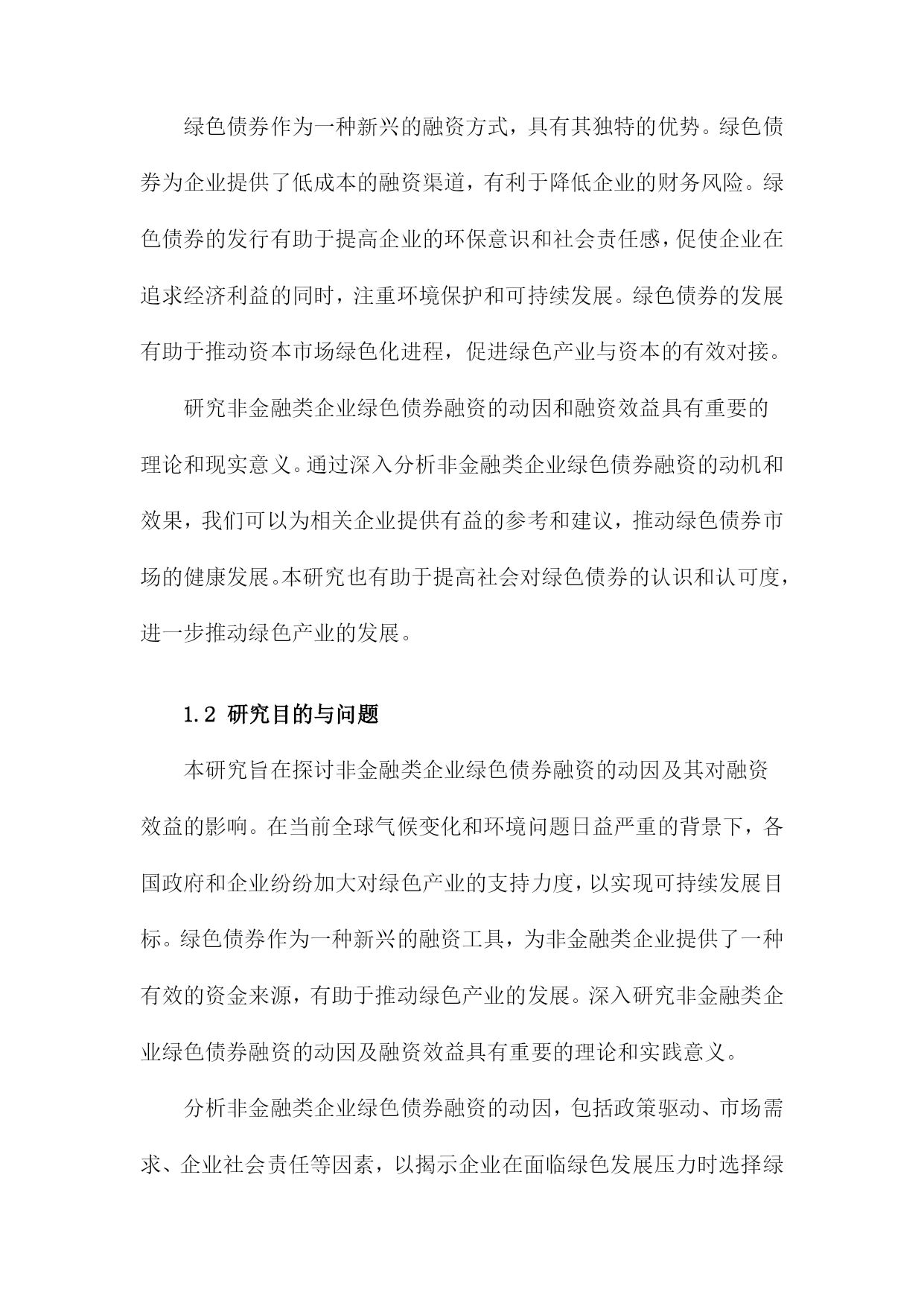 绿色债券作为一种新兴的融资方式，具有其独特的优势。绿色债券为企业提供了低成本的融资渠道，有利于降低企业的财务风险。绿色债券的发行有助于提高企业的环保意识和社会责任感，促使企业在追求经济利益的同时，注重环境保护和可持续发展。绿色债券的发展有助于推动资本市场绿色化进程，促进绿色产业与资本的有效对接。

研究非金融类企业绿色债券融资的动因和融资效益具有重要的理论和现实意义。通过深入分析非金融类企业绿色债券融资的动机和效果，我们可以为相关企业提供有益的参考和建议，推动绿色债券市场的健康发展。本研究也有助于提高社会对绿色债券的认识和认可度，进一步推动绿色产业的发展。

1.2 研究目的与问题

本研究旨在探讨非金融类企业绿色债券融资的动因及其对融资效益的影响。在当前全球气候变化和环境问题日益严重的背景下，各国政府和企业纷纷加大对绿色产业的支持力度，以实现可持续发展目标。绿色债券作为一种新兴的融资工具，为非金融类企业提供了一种有效的资金来源，有助于推动绿色产业的发展。深入研究非金融类企业绿色债券融资的动因及融资效益具有重要的理论和实践意义。

分析非金融类企业绿色债券融资的动因，包括政策驱动、市场需求、企业社会责任等因素，以揭示企业在面临绿色发展压力时选择绿